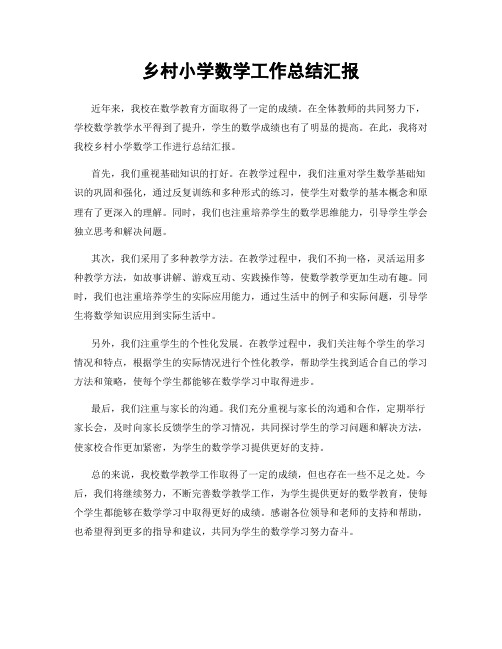 乡村小学数学工作总结汇报

近年来，我校在数学教育方面取得了一定的成绩。在全体教师的共同努力下，学校数学教学水平得到了提升，学生的数学成绩也有了明显的提高。在此，我将对我校乡村小学数学工作进行总结汇报。

首先，我们重视基础知识的打好。在教学过程中，我们注重对学生数学基础知识的巩固和强化，通过反复训练和多种形式的练习，使学生对数学的基本概念和原理有了更深入的理解。同时，我们也注重培养学生的数学思维能力，引导学生学会独立思考和解决问题。

其次，我们采用了多种教学方法。在教学过程中，我们不拘一格，灵活运用多种教学方法，如故事讲解、游戏互动、实践操作等，使数学教学更加生动有趣。同时，我们也注重培养学生的实际应用能力，通过生活中的例子和实际问题，引导学生将数学知识应用到实际生活中。

另外，我们注重学生的个性化发展。在教学过程中，我们关注每个学生的学习情况和特点，根据学生的实际情况进行个性化教学，帮助学生找到适合自己的学习方法和策略，使每个学生都能够在数学学习中取得进步。

最后，我们注重与家长的沟通。我们充分重视与家长的沟通和合作，定期举行家长会，及时向家长反馈学生的学习情况，共同探讨学生的学习问题和解决方法，使家校合作更加紧密，为学生的数学学习提供更好的支持。

总的来说，我校数学教学工作取得了一定的成绩，但也存在一些不足之处。今后，我们将继续努力，不断完善数学教学工作，为学生提供更好的数学教育，使每个学生都能够在数学学习中取得更好的成绩。感谢各位领导和老师的支持和帮助，也希望得到更多的指导和建议，共同为学生的数学学习努力奋斗。